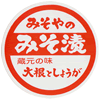 みそやの
みそ漬
蔵元の味
大根としょうが